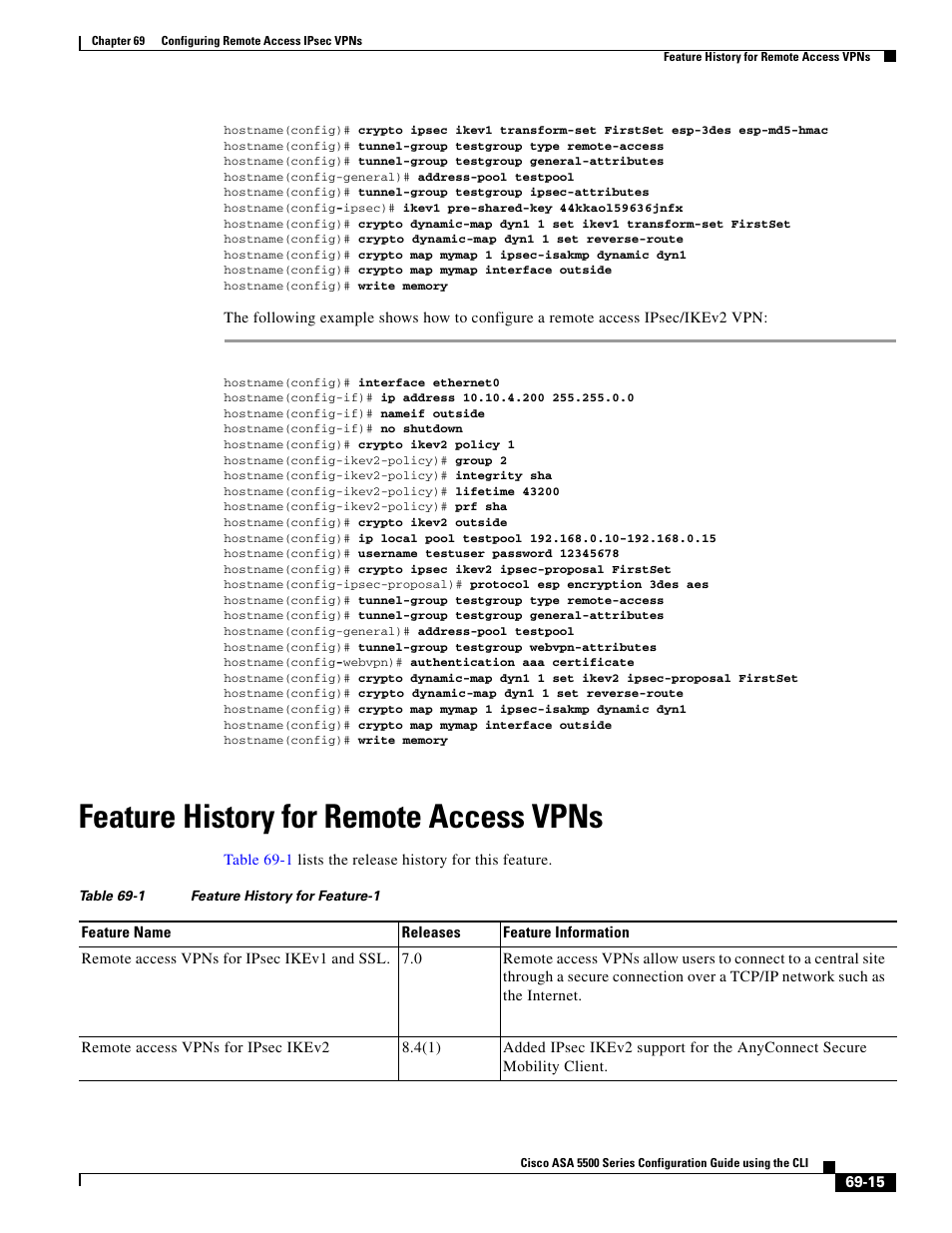 Chapter 69 Configuring Remote Access IPsec VPNs

Feature History for Remote Access VPNs

hostname(config)# crypto ipsec ikev1 transform-set FirstSet esp-3des esp-md5-hmac
hostname(config)# tunnel-group testgroup type remote-access
hostname(config)# tunnel-group testgroup general-attributes
hostname(config-general)# address-pool testpool
hostname(config)# tunnel-group testgroup ipsec-attributes
hostname(config-ipsec)# ikev1 pre-shared-key 44kkaol59636jnfx
hostname(config)# crypto dynamic-map dyn1 1 set ikev1 transform-set FirstSet
hostname(config)# crypto dynamic-map dyn1 1 set reverse-route
hostname(config)# crypto map mymap 1 ipsec-isakmp dynamic dyn1
hostname(config)# crypto map mymap interface outside
hostname(config)# write memory

The following example shows how to configure a remote access IPsec/IKEv2 VPN:

hostname(config)# interface ethernet0
hostname(config-if)# ip address 10.10.4.200 255.255.0.0
hostname(config-if)# nameif outside
hostname(config-if)# no shutdown
hostname(config)# crypto ikev2 policy 1
hostname(config-ikev2-policy)# group 2
hostname(config-ikev2-policy)# integrity sha
hostname(config-ikev2-policy)# lifetime 43200
hostname(config-ikev2-policy)# prf sha
hostname(config)# crypto ikev2 outside
hostname(config)# ip local pool testpool 192.168.0.10-192.168.0.15
hostname(config)# username testuser password 12345678
hostname(config)# crypto ipsec ikev2 ipsec-proposal FirstSet
hostname(config-ipsec-proposal)# protocol esp encryption 3des aes
hostname(config)# tunnel-group testgroup type remote-access
hostname(config)# tunnel-group testgroup general-attributes
hostname(config-general)# address-pool testpool
hostname(config)# tunnel-group testgroup webvpn-attributes
hostname(config-webvpn)# authentication aaa certificate
hostname(config)# crypto dynamic-map dyn1 1 set ikev2 ipsec-proposal FirstSet
hostname(config)# crypto dynamic-map dyn1 1 set reverse-route
hostname(config)# crypto map mymap 1 ipsec-isakmp dynamic dyn1
hostname(config)# crypto map mymap interface outside
hostname(config)# write memory

Feature History for Remote Access VPNs

Table 69-1 lists the release history for this feature.

Table 69-1 Feature History for Feature-1

| Feature Name | Releases | Feature Information |
|---|---|---|
| Remote access VPNs for IPsec IKEv1 and SSL. | 7.0 | Remote access VPNs allow users to connect to a central site through a secure connection over a TCP/IP network such as the Internet. |
| Remote access VPNs for IPsec IKEv2 | 8.4(1) | Added IPsec IKEv2 support for the AnyConnect Secure Mobility Client. |

Cisco ASA 5500 Series Configuration Guide using the CLI

69-15